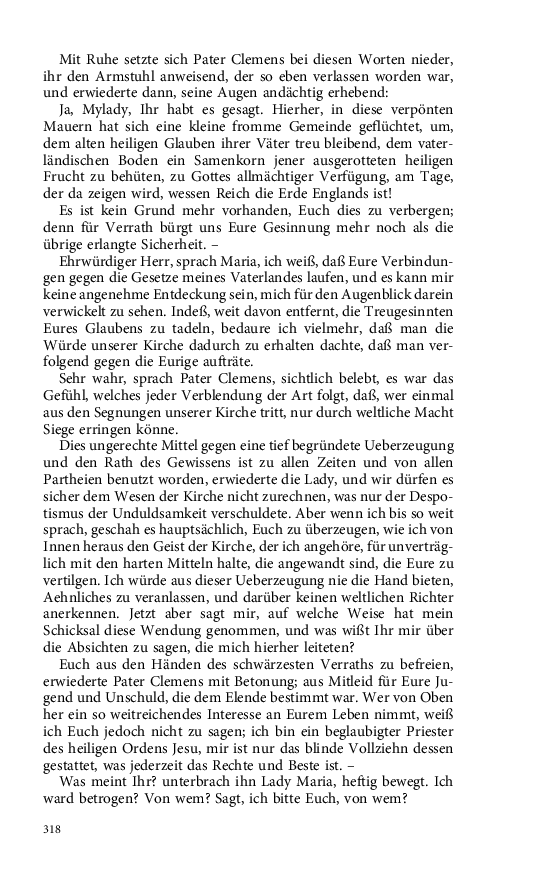 Mit Ruhe setzte sich Pater Clemens bei diesen Worten nieder, ihr den Armstuhl anweisend, der so eben verlassen worden war, und erwiederte dann, seine Augen andächtig erhebend:

Ja, Mylady, Ihr habt es gesagt. Hierher, in diese verpönten Mauern hat sich eine kleine fromme Gemeinde geflüchtet, um, dem alten heiligen Glauben ihrer Väter treu bleibend, dem vaterländischen Boden ein Samenkorn jener ausgerotteten heiligen Frucht zu behüten, zu Gottes allmächtiger Verfügung, am Tage, der da zeigen wird, wessen Reich die Erde Englands ist!

Es ist kein Grund mehr vorhanden, Euch dies zu verbergen; denn für Verrath bürgt uns Eure Gesinnung mehr noch als die übrige erlangte Sicherheit. –

Ehrwürdiger Herr, sprach Maria, ich weiß, daß Eure Verbindungen gegen die Gesetze meines Vaterlandes laufen, und es kann mir keine angenehme Entdeckung sein, mich für den Augenblick darein verwickelt zu sehen. Indeß, weit davon entfernt, die Treugesinnten Eures Glaubens zu tadeln, bedaure ich vielmehr, daß man die Würde unserer Kirche dadurch zu erhalten dachte, daß man verfolgend gegen die Eurige aufträte.

Sehr wahr, sprach Pater Clemens, sichtlich belebt, es war das Gefühl, welches jeder Verblendung der Art folgt, daß, wer einmal aus den Segnungen unserer Kirche tritt, nur durch weltliche Macht Siege erringen könne.

Dies ungerechte Mittel gegen eine tief begründete Ueberzeugung und den Rath des Gewissens ist zu allen Zeiten und von allen Partheien benutzt worden, erwiederte die Lady, und wir dürfen es sicher dem Wesen der Kirche nicht zurechnen, was nur der Despotismus der Unduldsamkeit verschuldete. Aber wenn ich bis so weit sprach, geschah es hauptsächlich, Euch zu überzeugen, wie ich von Innen heraus den Geist der Kirche, der ich angehöre, für unverträglich mit den harten Mitteln halte, die angewandt sind, die Eure zu vertilgen. Ich würde aus dieser Ueberzeugung nie die Hand bieten, Aehnliches zu veranlassen, und darüber keinen weltlichen Richter anerkennen. Jetzt aber sagt mir, auf welche Weise hat mein Schicksal diese Wendung genommen, und was wißt Ihr mir über die Absichten zu sagen, die mich hierher leiteten?

Euch aus den Händen des schwärzesten Verraths zu befreien, erwiederte Pater Clemens mit Betonung; aus Mitleid für Eure Jugend und Unschuld, die dem Elende bestimmt war. Wer von Oben her ein so weitreichendes Interesse an Eurem Leben nimmt, weiß ich Euch jedoch nicht zu sagen; ich bin ein beglaubigter Priester des heiligen Ordens Jesu, mir ist nur das blinde Vollziehn dessen gestattet, was jederzeit das Rechte und Beste ist. –

Was meint Ihr? unterbrach ihn Lady Maria, heftig bewegt. Ich ward betrogen? Von wem? Sagt, ich bitte Euch, von wem?

318